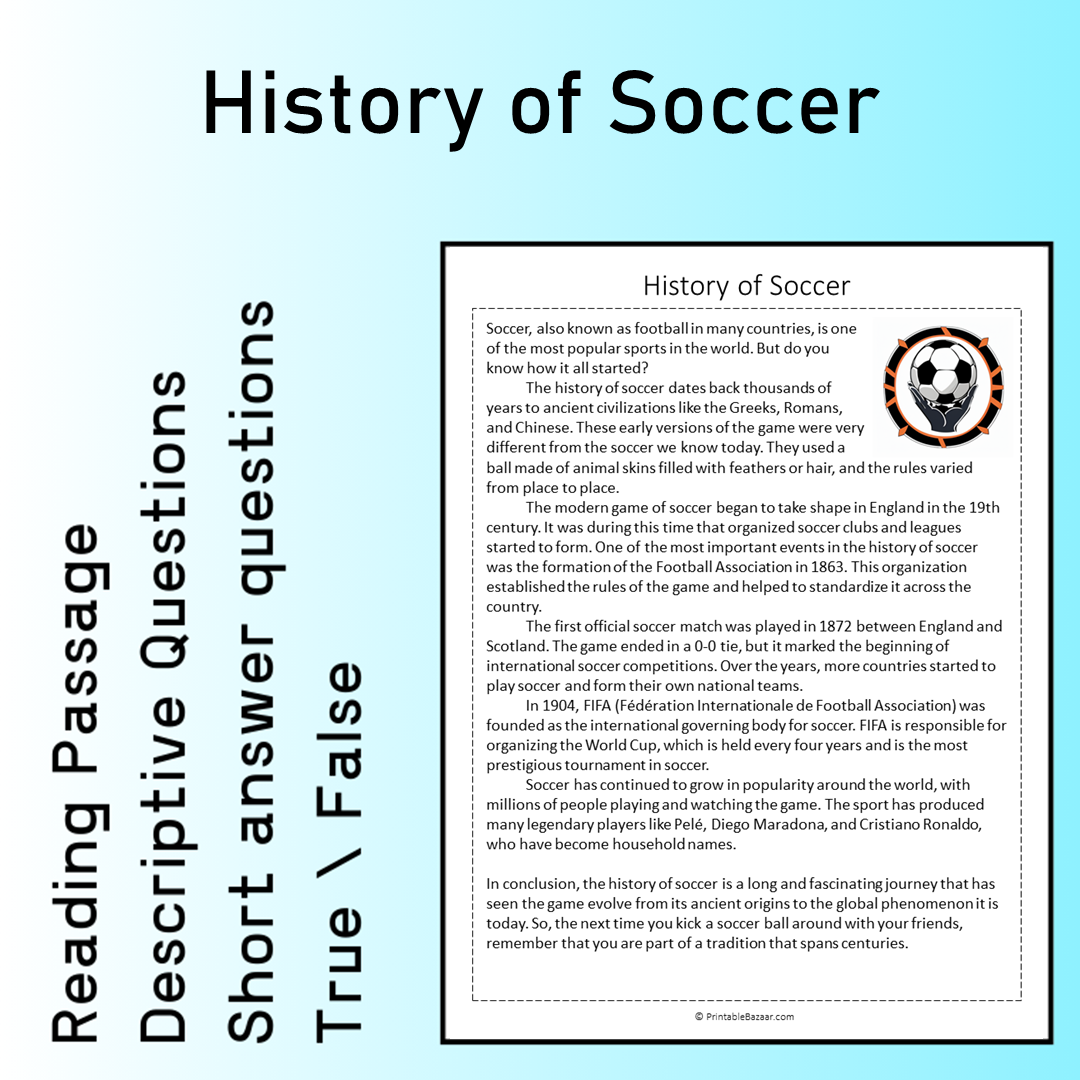 History of Soccer

Reading Passage
Descriptive Questions
Short answer questions
True \ False

History of Soccer

Soccer, also known as football in many countries, is one of the most popular sports in the world. But do you know how it all started?

The history of soccer dates back thousands of years to ancient civilizations like the Greeks, Romans, and Chinese. These early versions of the game were very different from the soccer we know today. They used a ball made of animal skins filled with feathers or hair, and the rules varied from place to place.

The modern game of soccer began to take shape in England in the 19th century. It was during this time that organized soccer clubs and leagues started to form. One of the most important events in the history of soccer was the formation of the Football Association in 1863. This organization established the rules of the game and helped to standardize it across the country.

The first official soccer match was played in 1872 between England and Scotland. The game ended in a 0-0 tie, but it marked the beginning of international soccer competitions. Over the years, more countries started to play soccer and form their own national teams.

In 1904, FIFA (Fédération Internationale de Football Association) was founded as the international governing body for soccer. FIFA is responsible for organizing the World Cup, which is held every four years and is the most prestigious tournament in soccer.

Soccer has continued to grow in popularity around the world, with millions of people playing and watching the game. The sport has produced many legendary players like Pelé, Diego Maradona, and Cristiano Ronaldo, who have become household names.

In conclusion, the history of soccer is a long and fascinating journey that has seen the game evolve from its ancient origins to the global phenomenon it is today. So, the next time you kick a soccer ball around with your friends, remember that you are part of a tradition that spans centuries.

© PrintableBazaar.com